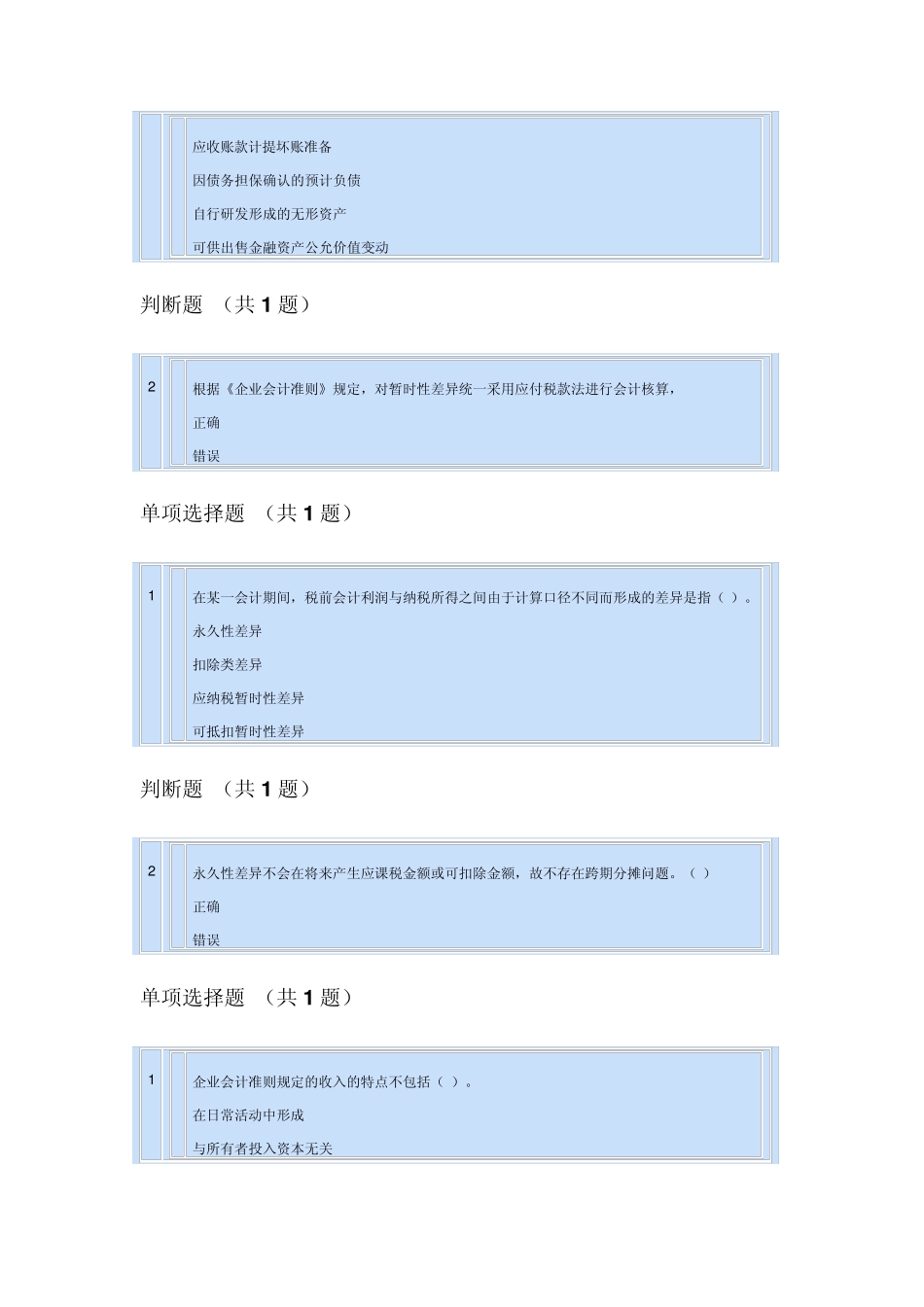 应收账款计提坏账准备

因债务担保确认的预计负债

自行研发形成的无形资产

可供出售金融资产公允价值变动

判断题 （共 1 题）

2

根据《企业会计准则》规定，对暂时性差异统一采用应付税款法进行会计核算，

正确

错误

单项选择题 （共 1 题）

1

在某一会计期间，税前会计利润与纳税所得之间由于计算口径不同而形成的差异是指（ ）。

永久性差异

扣除类差异

应纳税暂时性差异

可抵扣暂时性差异

判断题 （共 1 题）

2

永久性差异不会在将来产生应课税金额或可扣除金额，故不存在跨期分摊问题。（ ）

正确

错误

单项选择题 （共 1 题）

1

企业会计准则规定的收入的特点不包括（ ）。

在日常活动中形成

与所有者投入资本无关